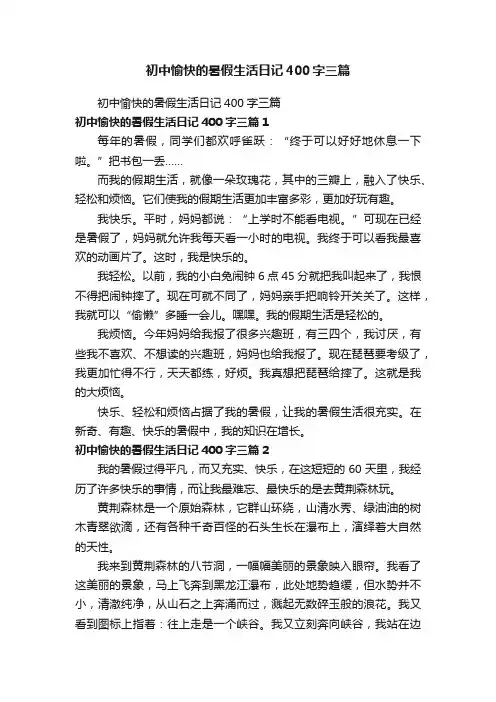 初中愉快的暑假生活日记400字三篇

初中愉快的暑假生活日记400字三篇

初中愉快的暑假生活日记400字三篇1

每年的暑假，同学们都欢呼雀跃：“终于可以好好地休息一下啦。”把书包一丢……

而我的假期生活，就像一朵玫瑰花，其中的三瓣上，融入了快乐、轻松和烦恼。它们使我的假期生活更加丰富多彩，更加好玩有趣。

我快乐。平时，妈妈都说：“上学时不能看电视。”可现在已经是暑假了，妈妈就允许我每天看一小时的电视。我终于可以看我最喜欢的动画片了。这时，我是快乐的。

我轻松。以前，我的小白兔闹钟6点45分就把我叫起来了，我恨不得把闹钟摔了。现在可就不同了，妈妈亲手把响铃开关关了。这样，我就可以“偷懒”多睡一会儿。嘿嘿。我的假期生活是轻松的。

我烦恼。今年妈妈给我报了很多兴趣班，有三四个，我讨厌，有些我不喜欢、不想读的兴趣班，妈妈也给我报了。现在琵琶要考级了，我更加忙得不行，天天都练，好烦。我真想把琵琶给摔了。这就是我的大烦恼。

快乐、轻松和烦恼占据了我的暑假，让我的暑假生活很充实。在新奇、有趣、快乐的暑假中，我的知识在增长。

初中愉快的暑假生活日记400字三篇2

我的暑假过得平凡，而又充实、快乐，在这短短的60天里，我经历了许多快乐的事情，而让我最难忘、最快乐的是去黄荆森林玩。

黄荆森林是一个原始森林，它群山环绕，山清水秀、绿油油的树木青翠欲滴，还有各种千奇百怪的石头生长在瀑布上，演绎着大自然的天性。

我来到黄荆森林的八节洞，一幅幅美丽的景象映入眼帘。我看了这美丽的景象，马上飞奔到黑龙江瀑布，此处地势趋缓，但水势并不小，清澈纯净，从山石之上奔涌而过，溅起无数碎玉般的浪花。我又看到图标上指着：往上走是一个峡谷。我又立刻奔向峡谷，我站在边